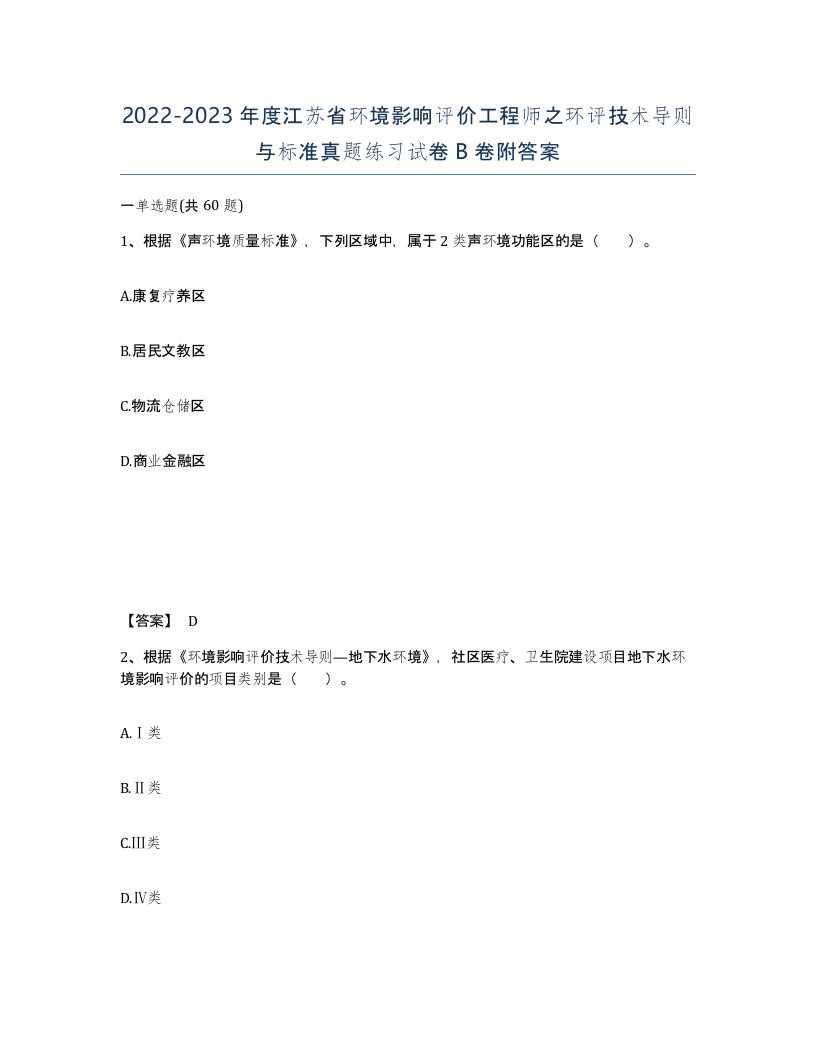 2022-2023年度江苏省环境影响评价工程师之环评技术导则与标准真题练习试卷B卷附答案

一单选题(共60题)

1、根据《声环境质量标准》，下列区域中，属于2类声环境功能区的是（　）。

A.康复疗养区

B.居民文教区

C.物流仓储区

D.商业金融区

【答案】 D

2、根据《环境影响评价技术导则—地下水环境》，社区医疗、卫生院建设项目地下水环境影响评价的项目类别是（　）。

A.Ⅰ类

B.Ⅱ类

C.Ⅲ类

D.Ⅳ类